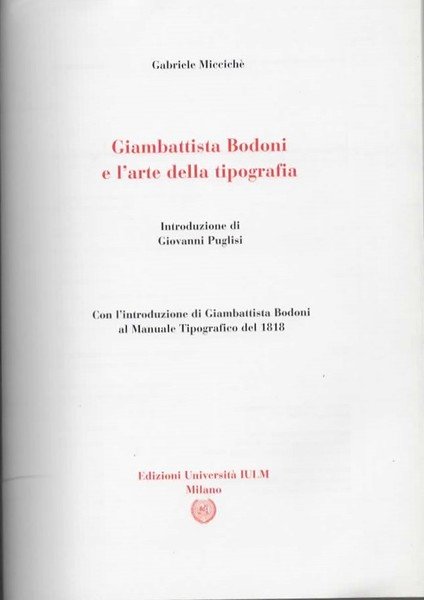 Gabriele Miccichè

Giambattista Bodoni
e l'arte della tipografia

Introduzione di
Giovanni Puglisi

Con l'introduzione di Giambattista Bodoni
al Manuale Tipografico del 1818

Edizioni Università IULM
Milano